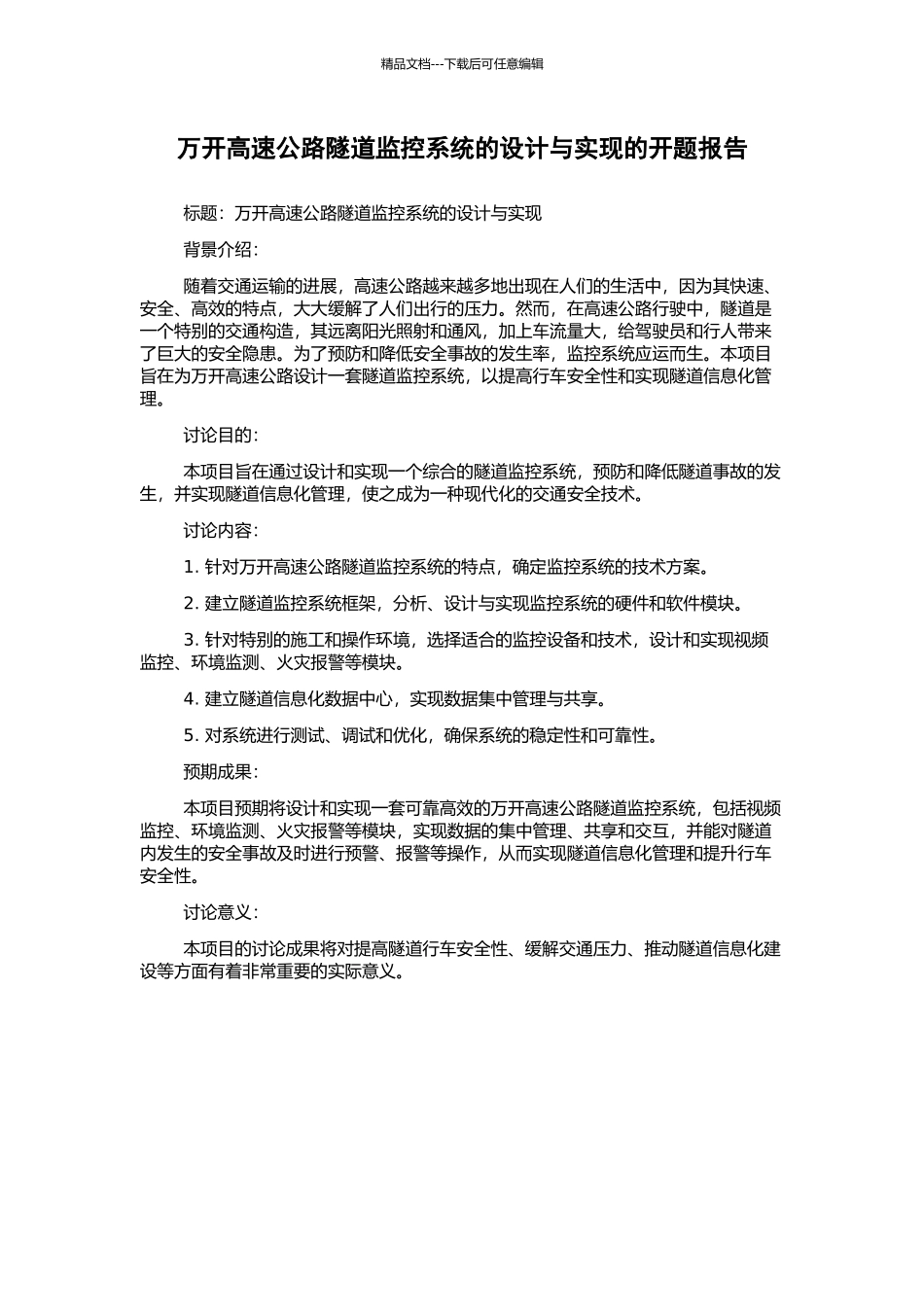 精品文档---下载后可任意编辑

万开高速公路隧道监控系统的设计与实现的开题报告

标题：万开高速公路隧道监控系统的设计与实现

背景介绍：

随着交通运输的进展，高速公路越来越多地出现在人们的生活中，因为其快速、安全、高效的特点，大大缓解了人们出行的压力。然而，在高速公路行驶中，隧道是一个特别的交通构造，其远离阳光照射和通风，加上车流量大，给驾驶员和行人带来了巨大的安全隐患。为了预防和降低安全事故的发生率，监控系统应运而生。本项目旨在为万开高速公路设计一套隧道监控系统，以提高行车安全性和实现隧道信息化管理。

讨论目的：

本项目旨在通过设计和实现一个综合的隧道监控系统，预防和降低隧道事故的发生，并实现隧道信息化管理，使之成为一种现代化的交通安全技术。

讨论内容：

1. 针对万开高速公路隧道监控系统的特点，确定监控系统的技术方案。

2. 建立隧道监控系统框架，分析、设计与实现监控系统的硬件和软件模块。

3. 针对特别的施工和操作环境，选择适合的监控设备和技术，设计和实现视频监控、环境监测、火灾报警等模块。

4. 建立隧道信息化数据中心，实现数据集中管理与共享。

5. 对系统进行测试、调试和优化，确保系统的稳定性和可靠性。

预期成果：

本项目预期将设计和实现一套可靠高效的万开高速公路隧道监控系统，包括视频监控、环境监测、火灾报警等模块，实现数据的集中管理、共享和交互，并能对隧道内发生的安全事故及时进行预警、报警等操作，从而实现隧道信息化管理和提升行车安全性。

讨论意义：

本项目的讨论成果将对提高隧道行车安全性、缓解交通压力、推动隧道信息化建设等方面有着非常重要的实际意义。